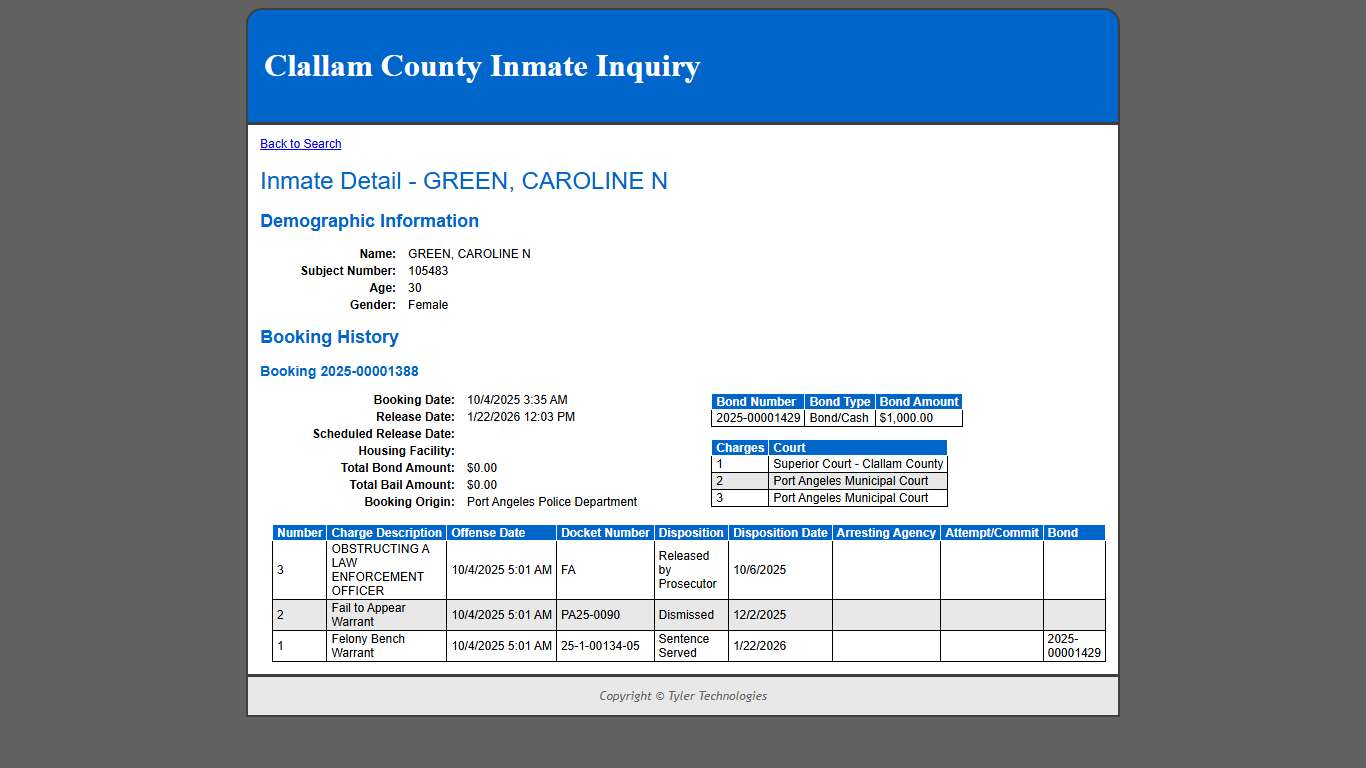 Clallam County Inmate Inquiry

Back to Search

Inmate Detail - GREEN, CAROLINE N

Demographic Information

Name: GREEN, CAROLINE N
Subject Number: 105483
Age: 30
Gender: Female

Booking History

Booking 2025-00001388

Booking Date: 10/4/2025 3:35 AM
Release Date: 1/22/2026 12:03 PM
Scheduled Release Date:
Housing Facility:
Total Bond Amount: $0.00
Total Bail Amount: $0.00
Booking Origin: Port Angeles Police Department

| Bond Number | Bond Type | Bond Amount |
|---|---|---|
| 2025-00001429 | Bond/Cash | $1,000.00 |

| Charges | Court |
|---|---|
| 1 | Superior Court - Clallam County |
| 2 | Port Angeles Municipal Court |
| 3 | Port Angeles Municipal Court |

| Number | Charge Description | Offense Date | Docket Number | Disposition | Disposition Date | Arresting Agency | Attempt/Commit | Bond |
|---|---|---|---|---|---|---|---|---|
| 3 | OBSTRUCTING A LAW ENFORCEMENT OFFICER | 10/4/2025 5:01 AM | FA | Released by Prosecutor | 10/6/2025 | | | |
| 2 | Fail to Appear Warrant | 10/4/2025 5:01 AM | PA25-0090 | Dismissed | 12/2/2025 | | | |
| 1 | Felony Bench Warrant | 10/4/2025 5:01 AM | 25-1-00134-05 | Sentence Served | 1/22/2026 | | | 2025-00001429 |

Copyright © Tyler Technologies